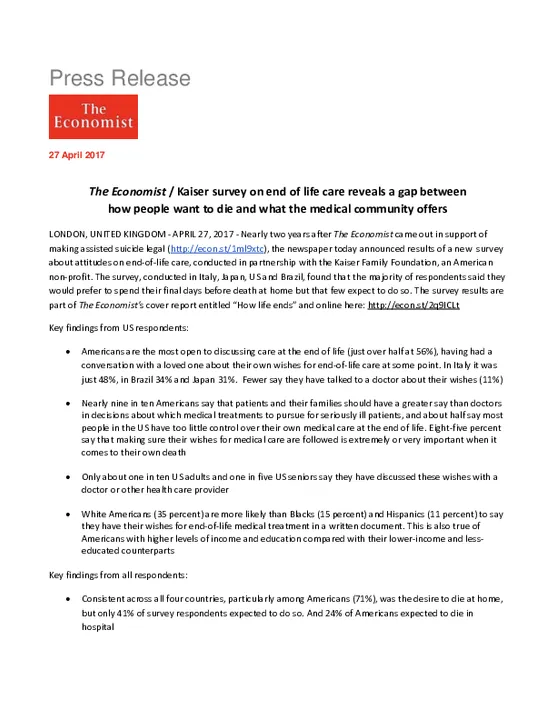 Press Release

The Economist

27 April 2017

The Economist / Kaiser survey on end of life care reveals a gap between how people want to die and what the medical community offers

LONDON, UNITED KINGDOM - APRIL 27, 2017 - Nearly two years after The Economist came out in support of making assisted suicide legal (http://econ.st/1ml9xtc), the newspaper today announced results of a new survey about attitudes on end-of-life care, conducted in partnership with the Kaiser Family Foundation, an American non-profit. The survey, conducted in Italy, Japan, US and Brazil, found that the majority of respondents said they would prefer to spend their final days before death at home but that few expect to do so. The survey results are part of The Economist's cover report entitled "How life ends" and online here: http://econ.st/2q9ICLt

Key findings from US respondents:

• Americans are the most open to discussing care at the end of life (just over half at 56%), having had a conversation with a loved one about their own wishes for end-of-life care at some point. In Italy it was just 48%, in Brazil 34% and Japan 31%. Fewer say they have talked to a doctor about their wishes (11%)

• Nearly nine in ten Americans say that patients and their families should have a greater say than doctors in decisions about which medical treatments to pursue for seriously ill patients, and about half say most people in the US have too little control over their own medical care at the end of life. Eight-five percent say that making sure their wishes for medical care are followed is extremely or very important when it comes to their own death

• Only about one in ten US adults and one in five US seniors say they have discussed these wishes with a doctor or other health care provider

• White Americans (35 percent) are more likely than Blacks (15 percent) and Hispanics (11 percent) to say they have their wishes for end-of-life medical treatment in a written document. This is also true of Americans with higher levels of income and education compared with their lower-income and less-educated counterparts

Key findings from all respondents:

• Consistent across all four countries, particularly among Americans (71%), was the desire to die at home, but only 41% of survey respondents expected to do so. And 24% of Americans expected to die in hospital